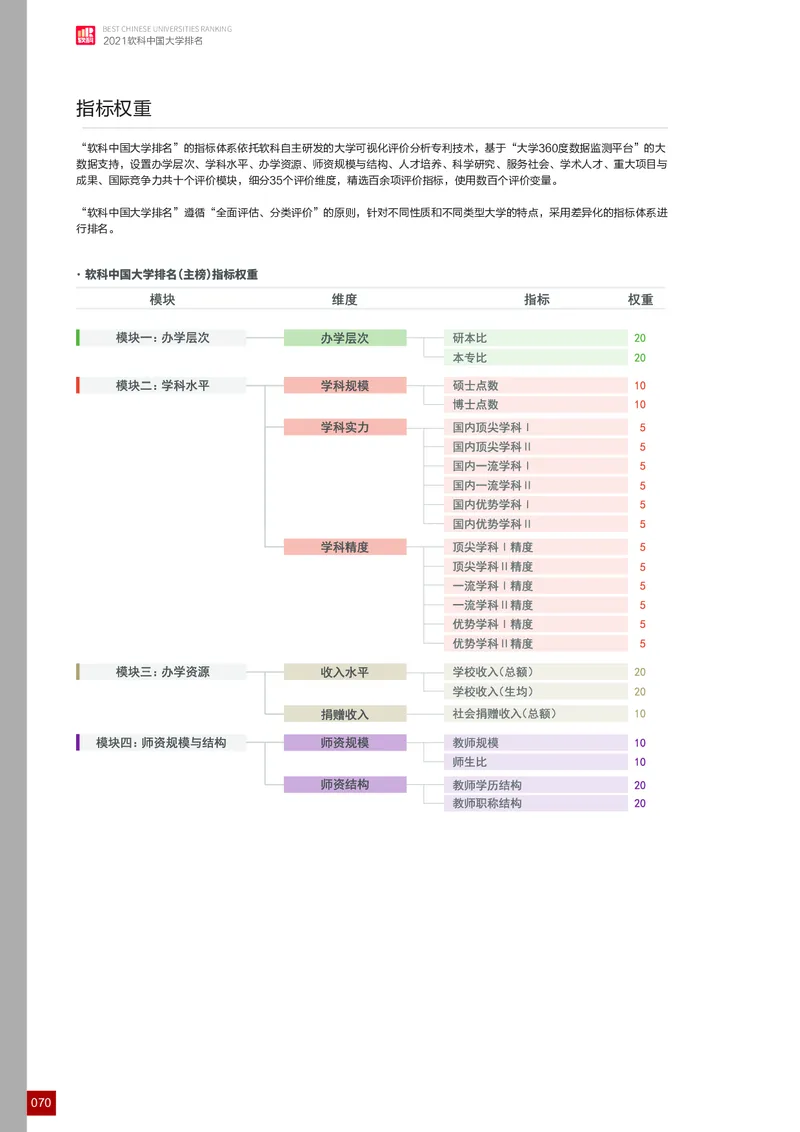 软科

BEST CHINESE UNIVERSITIES RANKING
2021软科中国大学排名

指标权重

“软科中国大学排名”的指标体系依托软科自主研发的大学可视化评价分析专利技术，基于“大学360度数据监测平台”的大数据支持，设置办学层次、学科水平、办学资源、师资规模与结构、人才培养、科学研究、服务社会、学术人才、重大项目与成果、国际竞争力共十个评价模块，细分35个评价维度，精选百余项评价指标，使用数百个评价变量。

“软科中国大学排名”遵循“全面评估、分类评价”的原则，针对不同性质和不同类型大学的特点，采用差异化的指标体系进行排名。

· 软科中国大学排名（主榜）指标权重

| 模块 | 维度 | 指标 | 权重 |
|---|---|---|---|
| 模块一：办学层次 | 办学层次 | 研本比 | 20 |
| | | 本专比 | 20 |
| 模块二：学科水平 | 学科规模 | 硕士点数 | 10 |
| | | 博士点数 | 10 |
| | 学科实力 | 国内顶尖学科 I | 5 |
| | | 国内顶尖学科 II | 5 |
| | | 国内一流学科 I | 5 |
| | | 国内一流学科 II | 5 |
| | | 国内优势学科 I | 5 |
| | | 国内优势学科 II | 5 |
| | 学科精度 | 顶尖学科 I 精度 | 5 |
| | | 顶尖学科 II 精度 | 5 |
| | | 一流学科 I 精度 | 5 |
| | | 一流学科 II 精度 | 5 |
| | | 优势学科 I 精度 | 5 |
| | | 优势学科 II 精度 | 5 |
| 模块三：办学资源 | 收入水平 | 学校收入（总额） | 20 |
| | | 学校收入（生均） | 20 |
| | 捐赠收入 | 社会捐赠收入（总额） | 10 |
| 模块四：师资规模与结构 | 师资规模 | 教师规模 | 10 |
| | | 师生比 | 10 |
| | 师资结构 | 教师学历结构 | 20 |
| | | 教师职称结构 | 20 |

070